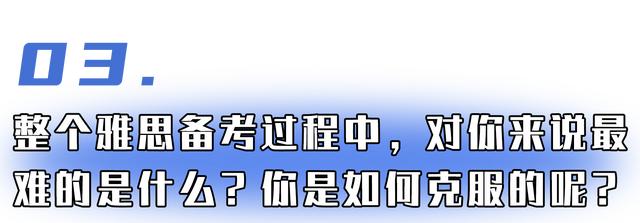 03.

整个雅思备考过程中，对你来说最难的是什么？你是如何克服的呢？